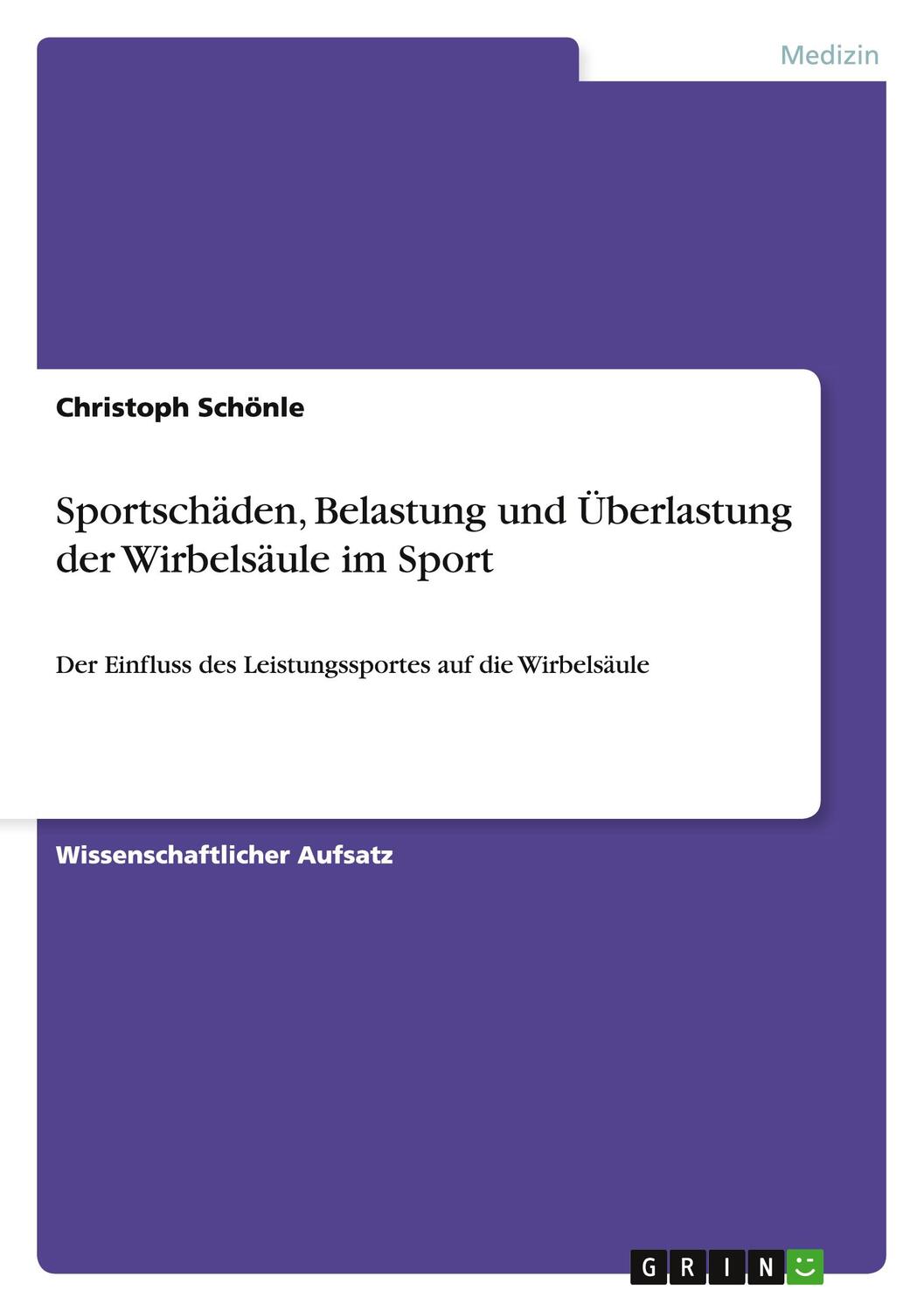 Medizin

Christoph Schönle

Sportschäden, Belastung und Überlastung der Wirbelsäule im Sport

Der Einfluss des Leistungssportes auf die Wirbelsäule

Wissenschaftlicher Aufsatz

GRIN